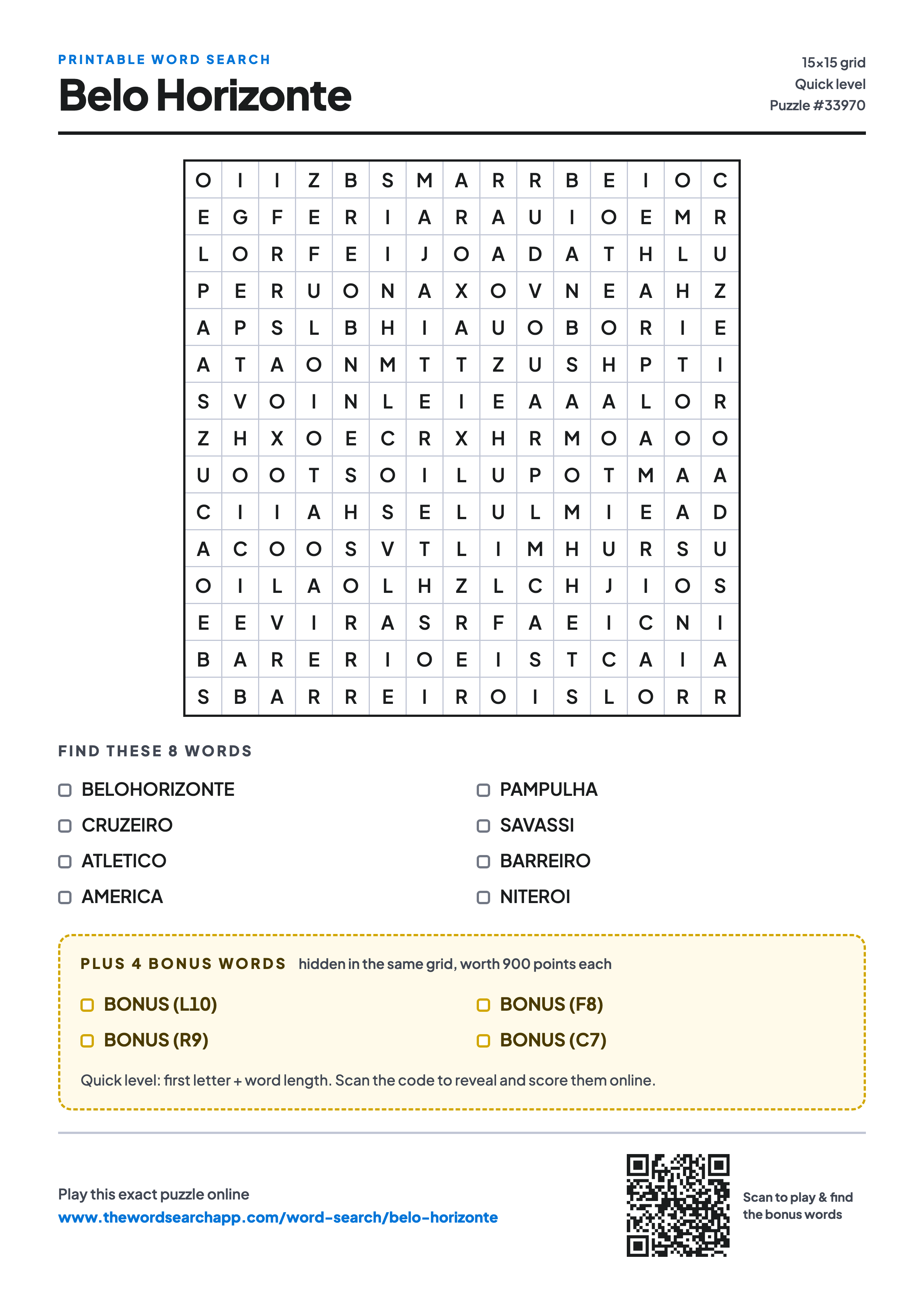 PRINTABLE WORD SEARCH

Belo Horizonte

15×15 grid
Quick level
Puzzle #33970

| O | I | I | Z | B | S | M | A | R | R | B | E | I | O | C |
|---|---|---|---|---|---|---|---|---|---|---|---|---|---|---|
| E | G | F | E | R | I | A | R | A | U | I | O | E | M | R |
| L | O | R | F | E | I | J | O | A | D | A | T | H | L | U |
| P | E | R | U | O | N | A | X | O | V | N | E | A | H | Z |
| A | P | S | L | B | H | I | A | U | O | B | O | R | I | E |
| A | T | A | O | N | M | T | T | Z | U | S | H | P | T | I |
| S | V | O | I | N | L | E | I | E | A | A | A | L | O | R |
| Z | H | X | O | E | C | R | X | H | R | M | O | A | O | O |
| U | O | O | T | S | O | I | L | U | P | O | T | M | A | A |
| C | I | I | A | H | S | E | L | U | L | M | I | E | A | D |
| A | C | O | O | S | V | T | L | I | M | H | U | R | S | U |
| O | I | L | A | O | L | H | Z | L | C | H | J | I | O | S |
| E | E | V | I | R | A | S | R | F | A | E | I | C | N | I |
| B | A | R | E | R | I | O | E | I | S | T | C | A | I | A |
| S | B | A | R | R | E | I | R | O | I | S | L | O | R | R |

FIND THESE 8 WORDS

BELOHORIZONTE
CRUZEIRO
ATLETICO
AMERICA
PAMPULHA
SAVASSI
BARREIRO
NITEROI

PLUS 4 BONUS WORDS hidden in the same grid, worth 900 points each

BONUS (L10)
BONUS (R9)
BONUS (F8)
BONUS (C7)

Quick level: first letter + word length. Scan the code to reveal and score them online.

Play this exact puzzle online
www.thewordsearchapp.com/word-search/belo-horizonte

Scan to play & find the bonus words